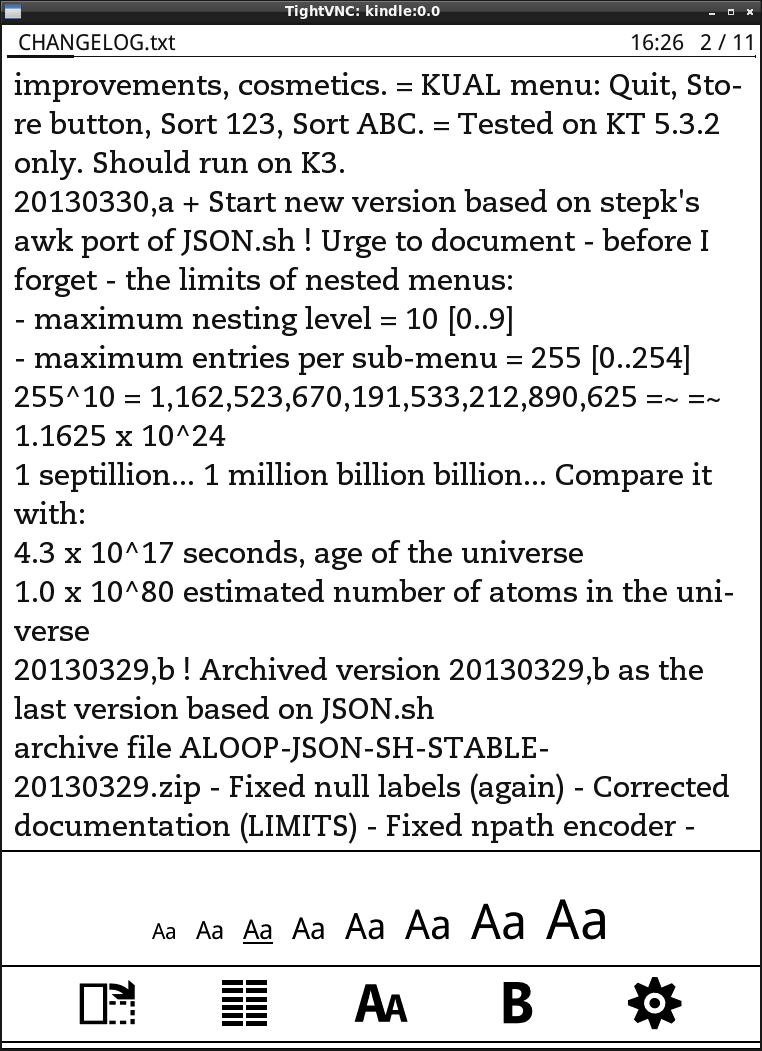 TightVNC: kindle:0.0

CHANGELOG.txt 16:26 2 / 11

improvements, cosmetics. = KUAL menu: Quit, Store button, Sort 123, Sort ABC. = Tested on KT 5.3.2 only. Should run on K3.
20130330,a + Start new version based on stepk's awk port of JSON.sh ! Urge to document - before I forget - the limits of nested menus:
- maximum nesting level = 10 [0..9]
- maximum entries per sub-menu = 255 [0..254]
255^10 = 1,162,523,670,191,533,212,890,625 =~ =~ 1.1625 x 10^24
1 septillion... 1 million billion billion... Compare it with:
4.3 x 10^17 seconds, age of the universe
1.0 x 10^80 estimated number of atoms in the universe
20130329,b ! Archived version 20130329,b as the last version based on JSON.sh
archive file ALOOP-JSON-SH-STABLE-20130329.zip - Fixed null labels (again) - Corrected documentation (LIMITS) - Fixed npath encoder -

Aa Aa Aa Aa Aa Aa Aa Aa

AA B